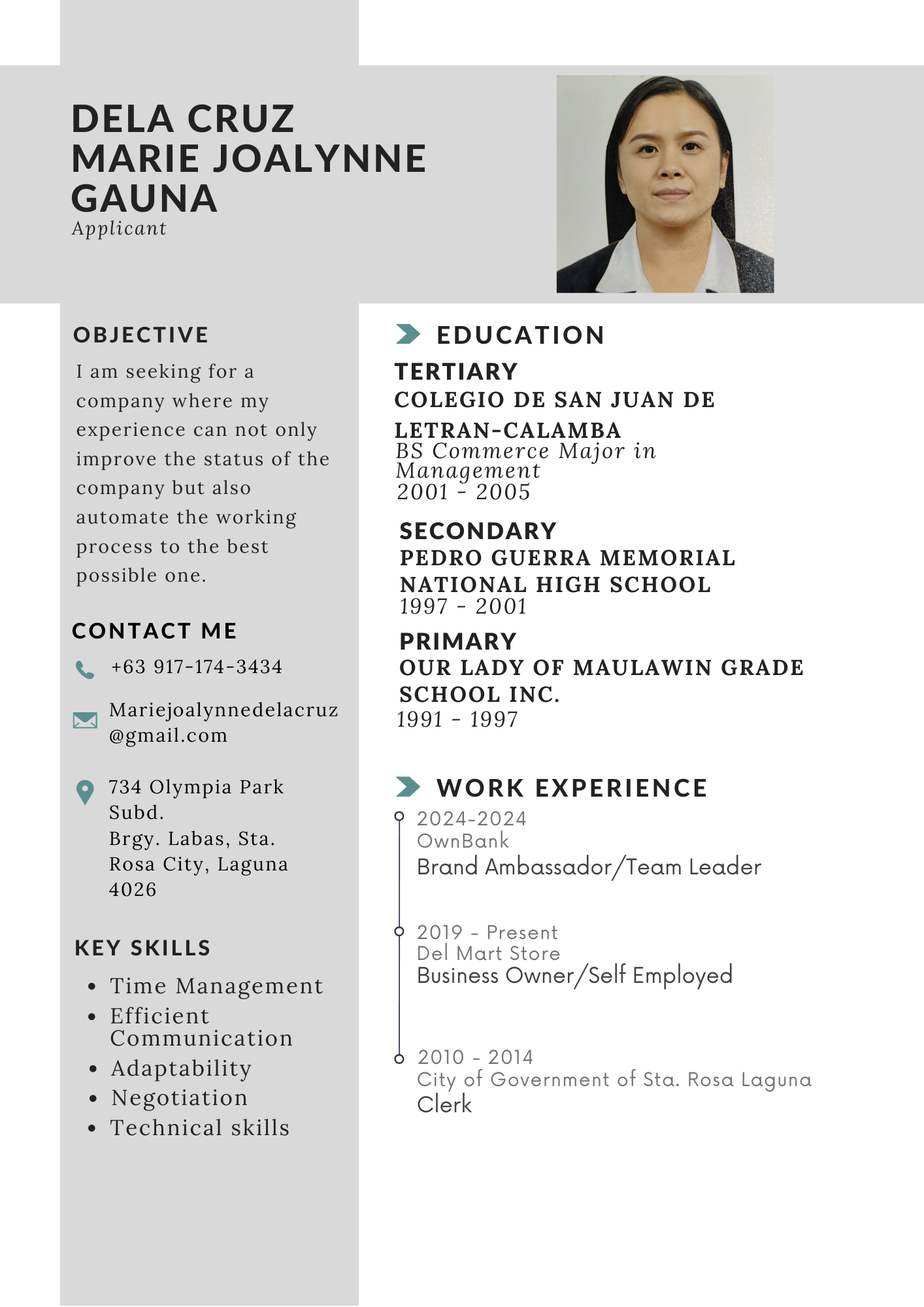 DELA CRUZ
MARIE JOALYNNE
GAUNA
Applicant

OBJECTIVE

I am seeking for a company where my experience can not only improve the status of the company but also automate the working process to the best possible one.

CONTACT ME

+63 917-174-3434

Mariejoalynnedelacruz@gmail.com

734 Olympia Park Subd.
Brgy. Labas, Sta. Rosa City, Laguna 4026

KEY SKILLS

• Time Management
• Efficient Communication
• Adaptability
• Negotiation
• Technical skills

EDUCATION

TERTIARY
COLEGIO DE SAN JUAN DE LETRAN-CALAMBA
BS Commerce Major in Management
2001 - 2005

SECONDARY
PEDRO GUERRA MEMORIAL NATIONAL HIGH SCHOOL
1997 - 2001

PRIMARY
OUR LADY OF MAULAWIN GRADE SCHOOL INC.
1991 - 1997

WORK EXPERIENCE

2024-2024
OwnBank
Brand Ambassador/Team Leader

2019 - Present
Del Mart Store
Business Owner/Self Employed

2010 - 2014
City of Government of Sta. Rosa Laguna
Clerk